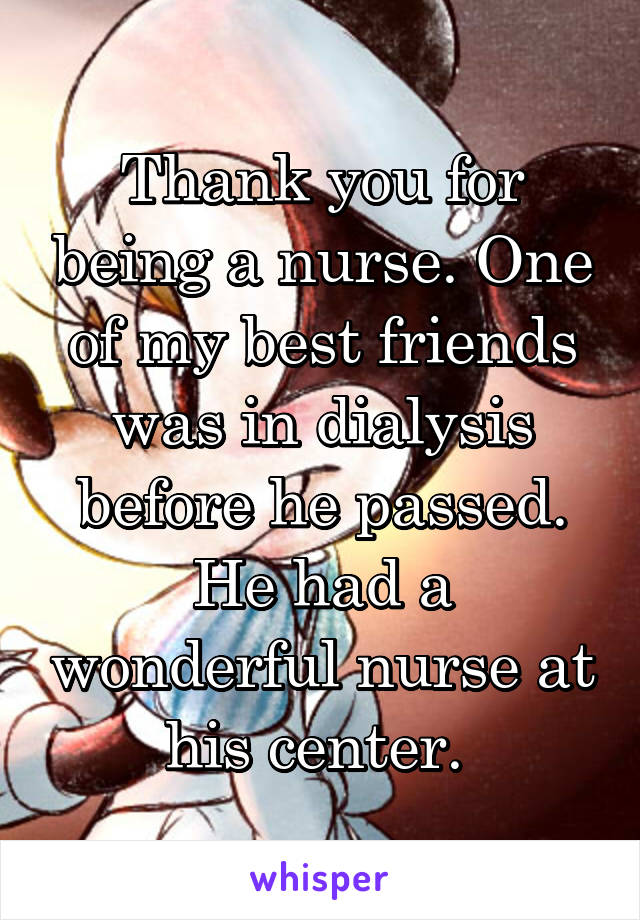 Thank you for being a nurse. One of my best friends was in dialysis before he passed. He had a wonderful nurse at his center.

whisper